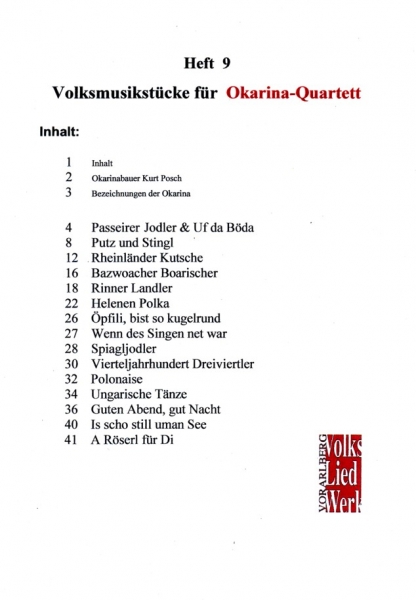 Heft 9

Volksmusikstücke für Okarina-Quartett

Inhalt:

1 Inhalt
2 Okarinabauer Kurt Posch
3 Bezeichnungen der Okarina

4 Passeirer Jodler & Uf da Böda
8 Putz und Stingl
12 Rheinländer Kutsche
16 Bazwoacher Boarischer
18 Rinner Landler
22 Helenen Polka
26 Öpfili, bist so kugelrund
27 Wenn des Singen net war
28 Spiagljodler
30 Vierteljahrhundert Dreiviertler
32 Polonaise
34 Ungarische Tänze
36 Guten Abend, gut Nacht
40 Is scho still uman See
41 A Röserl für Di

VORARLBERG
Volks
Lied
Werk